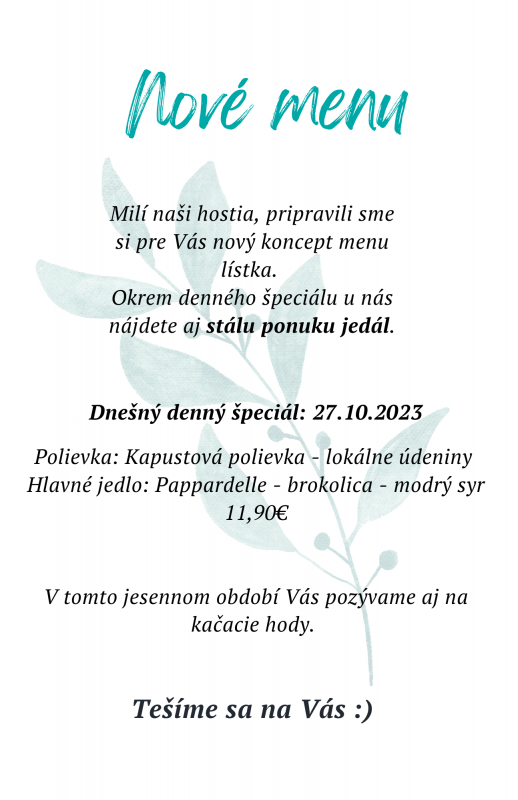 Nové menu

Milí naši hostia, pripravili sme si pre Vás nový koncept menu lístka.
Okrem denného špeciálu u nás nájdete aj stálu ponuku jedál.

Dnešný denný špeciál: 27.10.2023

Polievka: Kapustová polievka - lokálne údeniny
Hlavné jedlo: Pappardelle - brokolica - modrý syr
11,90€

V tomto jesennom období Vás pozývame aj na kačacie hody.

Tešíme sa na Vás :)